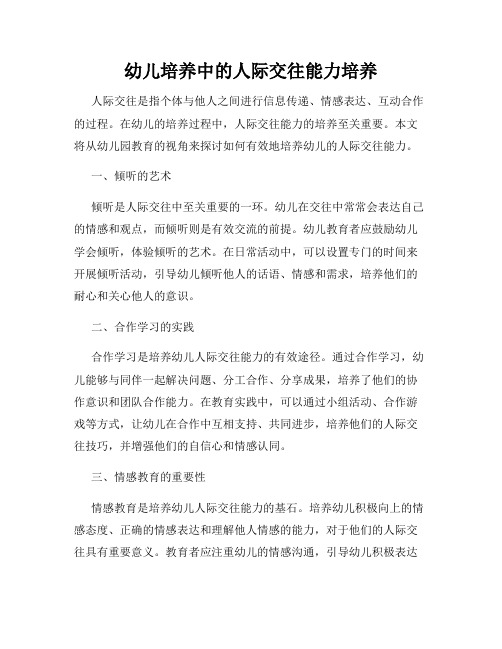 幼儿培养中的人际交往能力培养

人际交往是指个体与他人之间进行信息传递、情感表达、互动合作的过程。在幼儿的培养过程中，人际交往能力的培养至关重要。本文将从幼儿园教育的视角来探讨如何有效地培养幼儿的人际交往能力。

一、倾听的艺术

倾听是人际交往中至关重要的一环。幼儿在交往中常常会表达自己的情感和观点，而倾听则是有效交流的前提。幼儿教育者应鼓励幼儿学会倾听，体验倾听的艺术。在日常活动中，可以设置专门的时间来开展倾听活动，引导幼儿倾听他人的话语、情感和需求，培养他们的耐心和关心他人的意识。

二、合作学习的实践

合作学习是培养幼儿人际交往能力的有效途径。通过合作学习，幼儿能够与同伴一起解决问题、分工合作、分享成果，培养了他们的协作意识和团队合作能力。在教育实践中，可以通过小组活动、合作游戏等方式，让幼儿在合作中互相支持、共同进步，培养他们的人际交往技巧，并增强他们的自信心和情感认同。

三、情感教育的重要性

情感教育是培养幼儿人际交往能力的基石。培养幼儿积极向上的情感态度、正确的情感表达和理解他人情感的能力，对于他们的人际交往具有重要意义。教育者应注重幼儿的情感沟通，引导幼儿积极表达